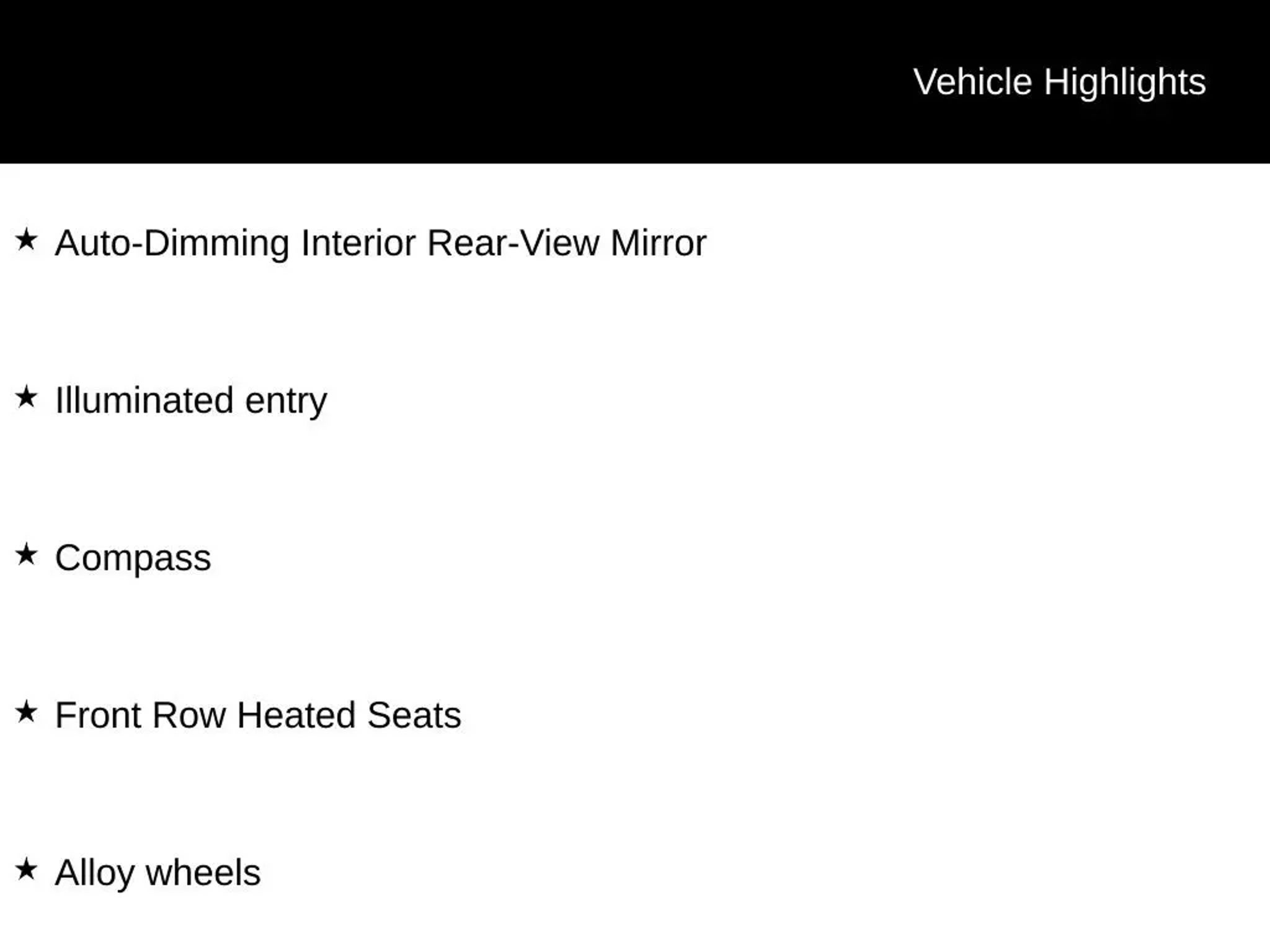 Vehicle Highlights

★ Auto-Dimming Interior Rear-View Mirror

★ Illuminated entry

★ Compass

★ Front Row Heated Seats

★ Alloy wheels